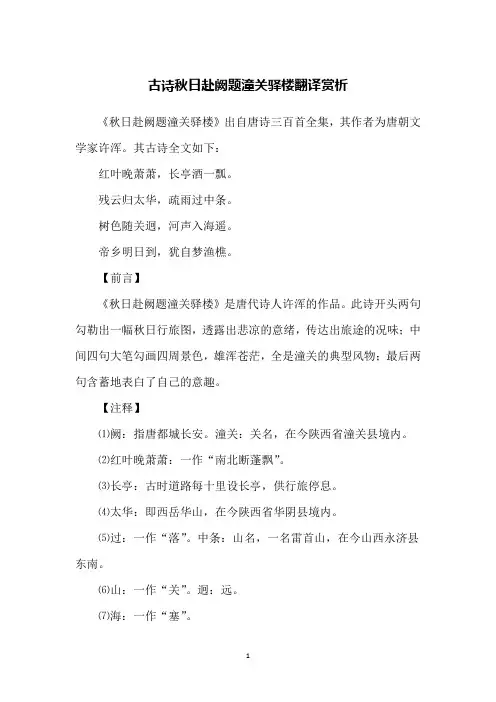 古诗秋日赴阙题潼关驿楼翻译赏析

《秋日赴阙题潼关驿楼》出自唐诗三百首全集，其作者为唐朝文学家许浑。其古诗全文如下：

红叶晚萧萧，长亭酒一瓢。

残云归太华，疏雨过中条。

树色随关迥，河声入海遥。

帝乡明日到，犹自梦渔樵。

【前言】

《秋日赴阙题潼关驿楼》是唐代诗人许浑的作品。此诗开头两句勾勒出一幅秋日行旅图，透露出悲凉的意绪，传达出旅途的况味；中间四句大笔勾画四周景色，雄浑苍茫，全是潼关的典型风物；最后两句含蓄地表白了自己的意趣。

【注释】

⑴阙：指唐都城长安。潼关：关名，在今陕西省潼关县境内。

⑵红叶晚萧萧：一作“南北断蓬飘”。

⑶长亭：古时道路每十里设长亭，供行旅停息。

⑷太华：即西岳华山，在今陕西省华阴县境内。

⑸过：一作“落”。中条：山名，一名雷首山，在今山西永济县东南。

⑹山：一作“关”。迥：远。

⑺海：一作“塞”。

1